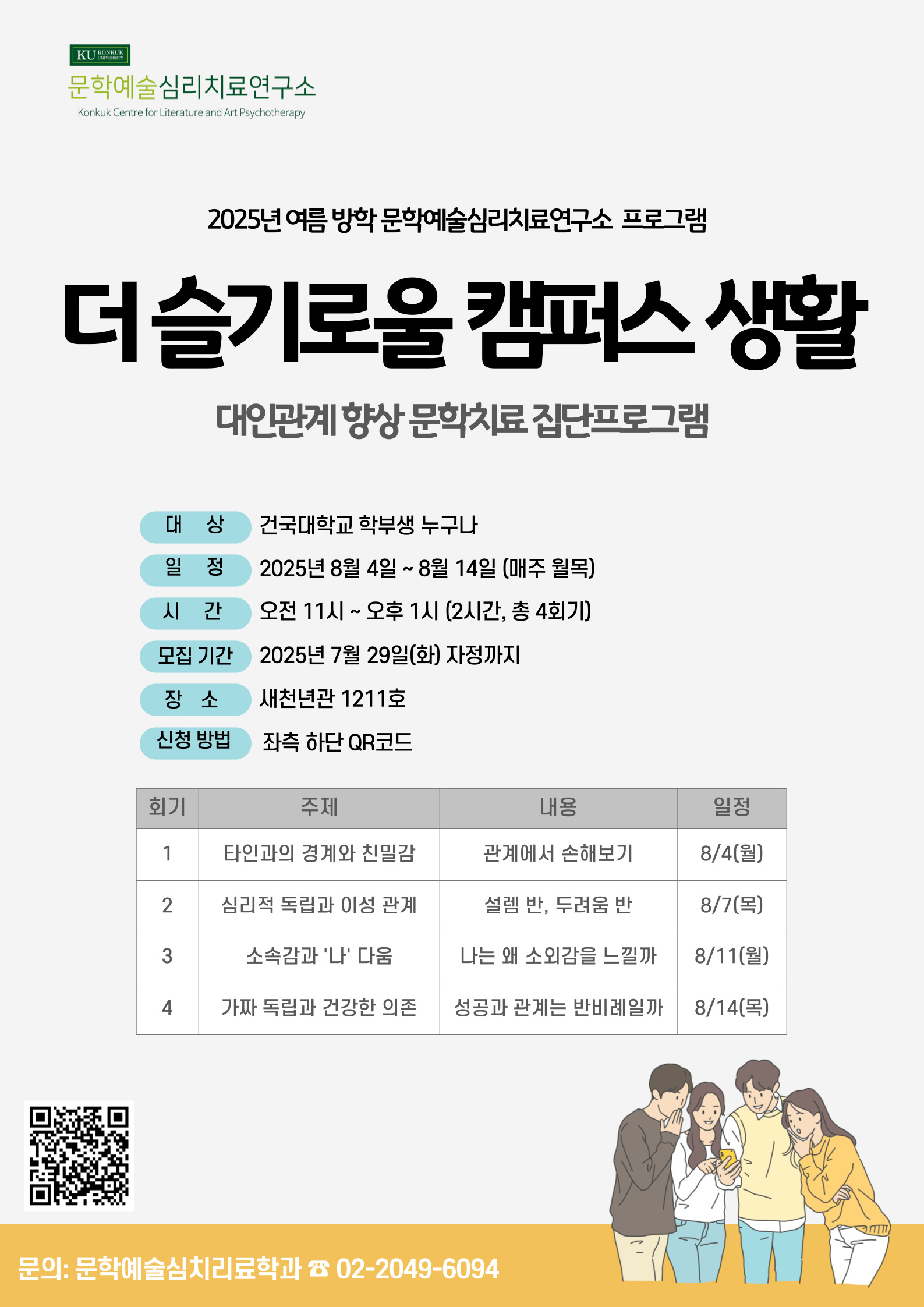 KU KONKUK UNIVERSITY
문학예술심리치료연구소
Konkuk Centre for Literature and Art Psychotherapy

2025년 여름 방학 문학예술심리치료연구소 프로그램

더 슬기로울 캠퍼스 생활

대인관계 향상 문학치료 집단프로그램

대 상 건국대학교 학부생 누구나
일 정 2025년 8월 4일 ~ 8월 14일 (매주 월목)
시 간 오전 11시 ~ 오후 1시 (2시간, 총 4회기)
모집 기간 2025년 7월 29일(화) 자정까지
장 소 새천년관 1211호
신청 방법 좌측 하단 QR코드

| 회기 | 주제 | 내용 | 일정 |
|---|---|---|---|
| 1 | 타인과의 경계와 친밀감 | 관계에서 손해보기 | 8/4(월) |
| 2 | 심리적 독립과 이성 관계 | 설렘 반, 두려움 반 | 8/7(목) |
| 3 | 소속감과 '나' 다움 | 나는 왜 소외감을 느낄까 | 8/11(월) |
| 4 | 가짜 독립과 건강한 의존 | 성공과 관계는 반비례일까 | 8/14(목) |

문의: 문학예술심치리료학과 ☎ 02-2049-6094